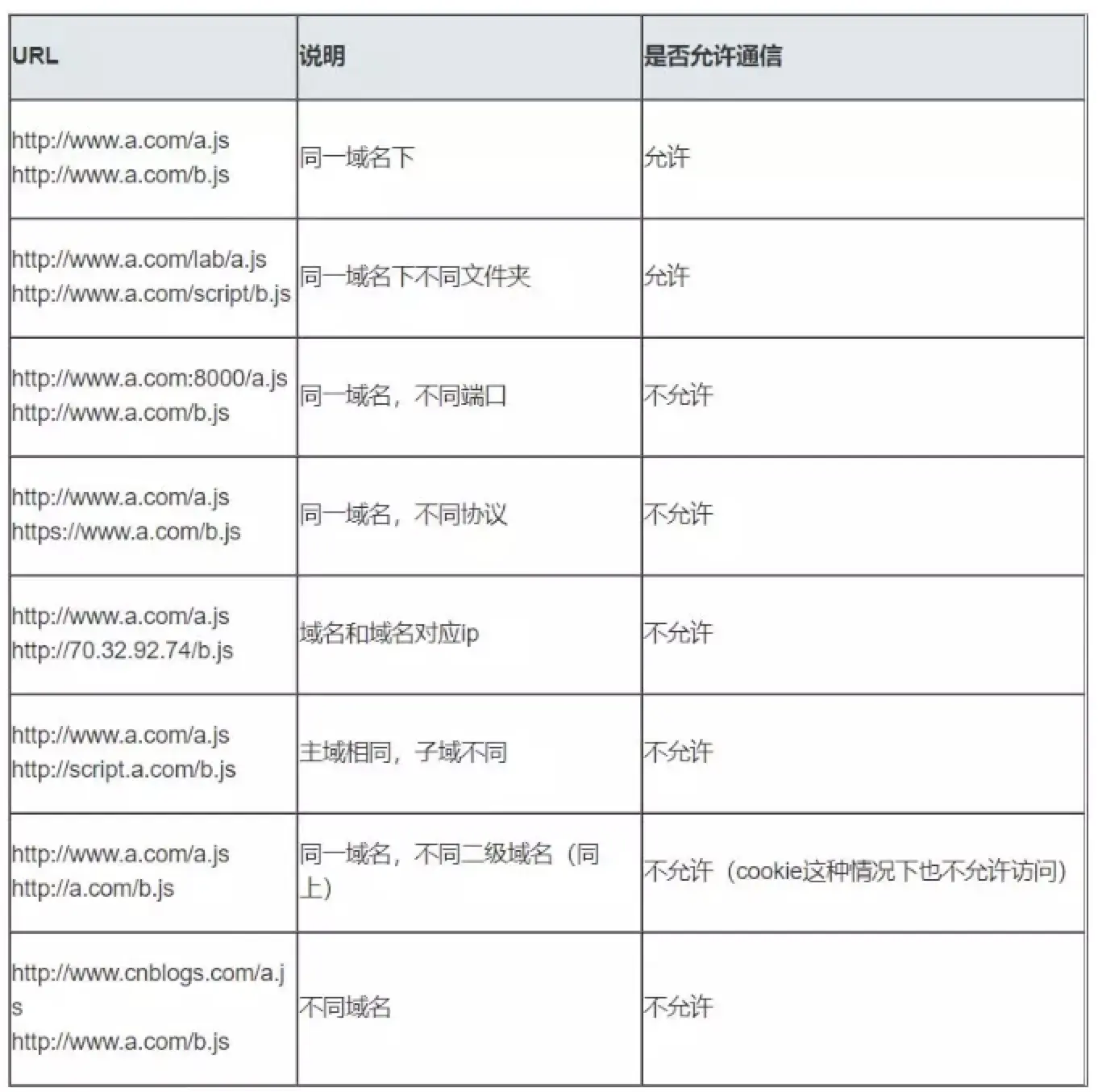 | URL | 说明 | 是否允许通信 |
|---|---|---|
| http://www.a.com/a.js http://www.a.com/b.js | 同一域名下 | 允许 |
| http://www.a.com/lab/a.js http://www.a.com/script/b.js | 同一域名下不同文件夹 | 允许 |
| http://www.a.com:8000/a.js http://www.a.com/b.js | 同一域名，不同端口 | 不允许 |
| http://www.a.com/a.js https://www.a.com/b.js | 同一域名，不同协议 | 不允许 |
| http://www.a.com/a.js http://70.32.92.74/b.js | 域名和域名对应ip | 不允许 |
| http://www.a.com/a.js http://script.a.com/b.js | 主域相同，子域不同 | 不允许 |
| http://www.a.com/a.js http://a.com/b.js | 同一域名，不同二级域名（同上） | 不允许（cookie这种情况下也不允许访问） |
| http://www.cnblogs.com/a.js http://www.a.com/b.js | 不同域名 | 不允许 |